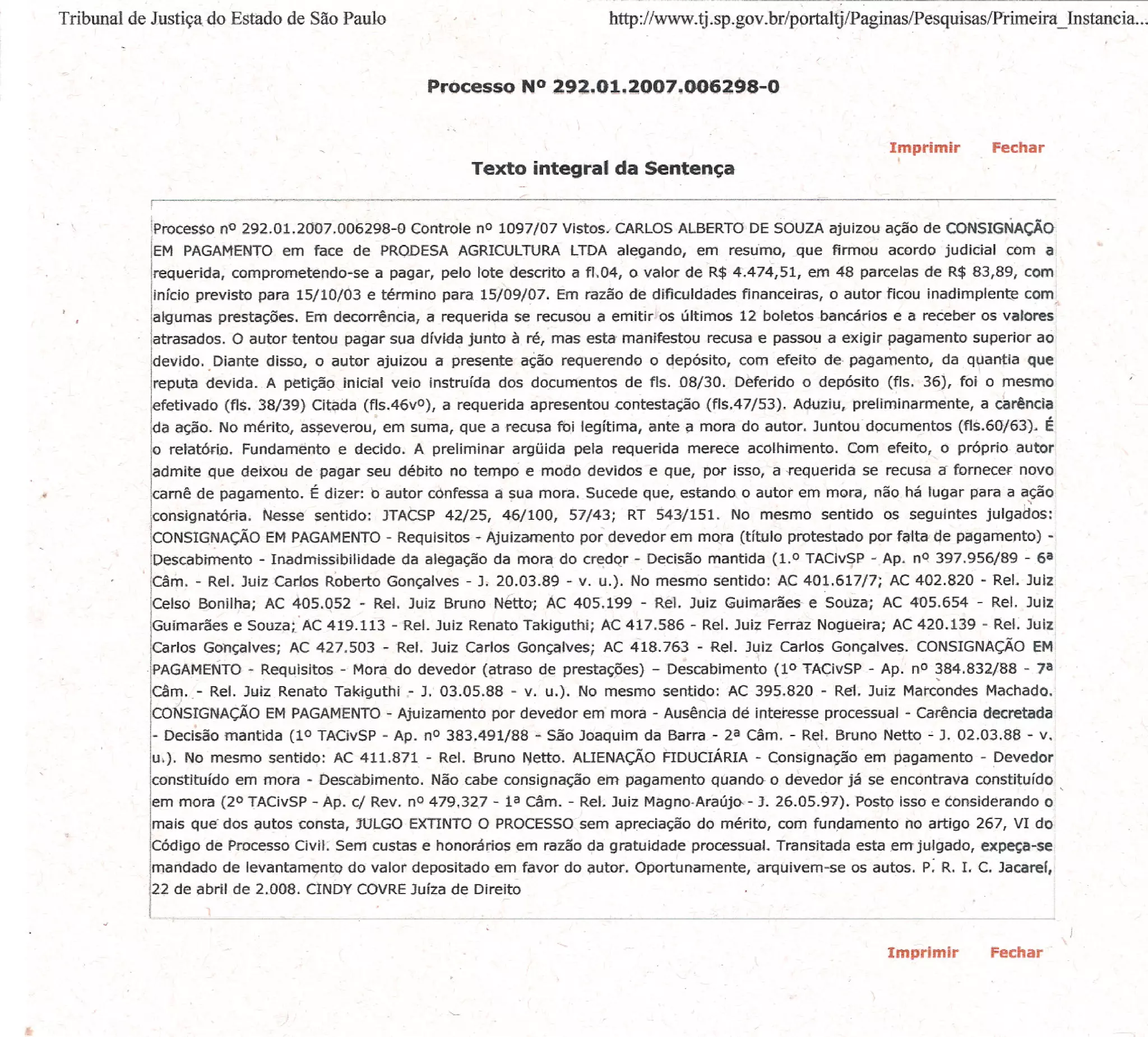 Tribunal de Justiça do Estado de São Paulo

http://www.tj.sp.gov.br/portaltj/Paginas/Pesquisas/Primeira_Instancia...

Processo Nº 292.01.2007.006298-0

Imprimir Fechar

Texto integral da Sentença

Processo nº 292.01.2007.006298-0 Controle nº 1097/07 Vistos. CARLOS ALBERTO DE SOUZA ajuizou ação de CONSIGNAÇÃO EM PAGAMENTO em face de PRODESA AGRICULTURA LTDA alegando, em resumo, que firmou acordo judicial com a requerida, comprometendo-se a pagar, pelo lote descrito a fl.04, o valor de R$ 4.474,51, em 48 parcelas de R$ 83,89, com início previsto para 15/10/03 e término para 15/09/07. Em razão de dificuldades financeiras, o autor ficou inadimplente com algumas prestações. Em decorrência, a requerida se recusou a emitir os últimos 12 boletos bancários e a receber os valores atrasados. O autor tentou pagar sua dívida junto à ré, mas esta manifestou recusa e passou a exigir pagamento superior ao devido. Diante disso, o autor ajuizou a presente ação requerendo o depósito, com efeito de pagamento, da quantia que reputa devida. A petição inicial veio instruída dos documentos de fls. 08/30. Deferido o depósito (fls. 36), foi o mesmo efetivado (fls. 38/39) Citada (fls.46vº), a requerida apresentou contestação (fls.47/53). Aduziu, preliminarmente, a carência da ação. No mérito, asseverou, em suma, que a recusa foi legítima, ante a mora do autor. Juntou documentos (fls.60/63). É o relatório. Fundamento e decido. A preliminar argüida pela requerida merece acolhimento. Com efeito, o próprio autor admite que deixou de pagar seu débito no tempo e modo devidos e que, por isso, a requerida se recusa a fornecer novo carnê de pagamento. É dizer: o autor confessa a sua mora. Sucede que, estando o autor em mora, não há lugar para a ação consignatória. Nesse sentido: JTACSP 42/25, 46/100, 57/43; RT 543/151. No mesmo sentido os seguintes julgados: CONSIGNAÇÃO EM PAGAMENTO - Requisitos - Ajuizamento por devedor em mora (título protestado por falta de pagamento) - Descabimento - Inadmissibilidade da alegação da mora do credor - Decisão mantida (1.º TACivSP - Ap. nº 397.956/89 - 6ª Câm. - Rel. Juiz Carlos Roberto Gonçalves - J. 20.03.89 - v. u.). No mesmo sentido: AC 401.617/7; AC 402.820 - Rel. Juiz Celso Bonilha; AC 405.052 - Rel. Juiz Bruno Netto; AC 405.199 - Rel. Juiz Guimarães e Souza; AC 405.654 - Rel. Juiz Guimarães e Souza; AC 419.113 - Rel. Juiz Renato Takiguthi; AC 417.586 - Rel. Juiz Ferraz Nogueira; AC 420.139 - Rel. Juiz Carlos Gonçalves; AC 427.503 - Rel. Juiz Carlos Gonçalves; AC 418.763 - Rel. Juiz Carlos Gonçalves. CONSIGNAÇÃO EM PAGAMENTO - Requisitos - Mora do devedor (atraso de prestações) – Descabimento (1º TACivSP - Ap. nº 384.832/88 - 7ª Câm. - Rel. Juiz Renato Takiguthi - J. 03.05.88 - v. u.). No mesmo sentido: AC 395.820 - Rel. Juiz Marcondes Machado. CONSIGNAÇÃO EM PAGAMENTO - Ajuizamento por devedor em mora - Ausência de interesse processual - Carência decretada - Decisão mantida (1º TACivSP - Ap. nº 383.491/88 - São Joaquim da Barra - 2ª Câm. - Rel. Bruno Netto - J. 02.03.88 - v. u.). No mesmo sentido: AC 411.871 - Rel. Bruno Netto. ALIENAÇÃO FIDUCIÁRIA - Consignação em pagamento - Devedor constituído em mora - Descabimento. Não cabe consignação em pagamento quando o devedor já se encontrava constituído em mora (2º TACivSP - Ap. c/ Rev. nº 479.327 - 1ª Câm. - Rel. Juiz Magno Araújo - J. 26.05.97). Posto isso e considerando o mais que dos autos consta, JULGO EXTINTO O PROCESSO sem apreciação do mérito, com fundamento no artigo 267, VI do Código de Processo Civil. Sem custas e honorários em razão da gratuidade processual. Transitada esta em julgado, expeça-se mandado de levantamento do valor depositado em favor do autor. Oportunamente, arquivem-se os autos. P. R. I. C. Jacareí, 22 de abril de 2.008. CINDY COVRE Juíza de Direito

Imprimir Fechar